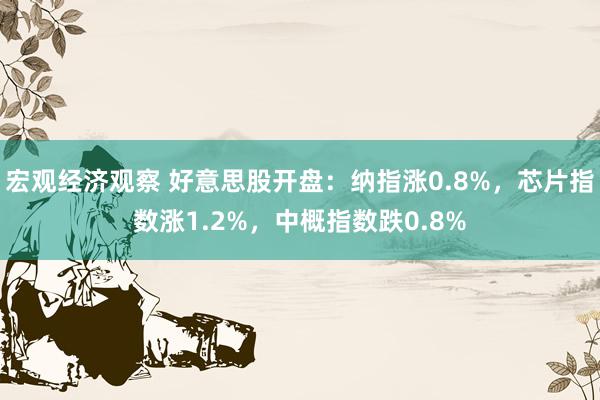 宏观经济观察 好意思股开盘：纳指涨0.8%，芯片指数涨1.2%，中概指数跌0.8%